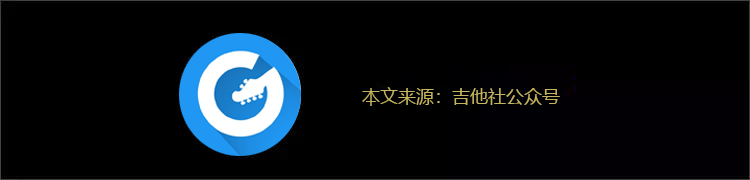 本文来源：吉他社公众号